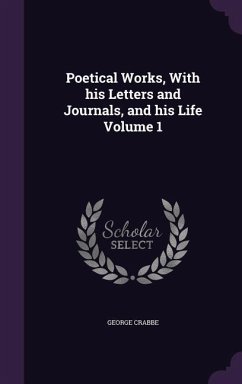 Poetical Works, With his Letters and Journals, and his Life Volume 1

Scholar SELECT

GEORGE CRABBE